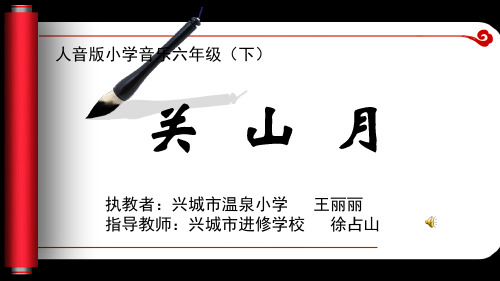 人音版小学音乐六年级（下）

关 山 月

执教者：兴城市温泉小学　王丽丽
指导教师：兴城市进修学校　徐占山